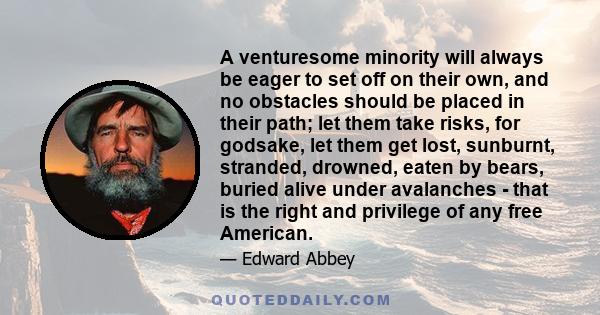 A venturesome minority will always be eager to set off on their own, and no obstacles should be placed in their path; let them take risks, for godsake, let them get lost, sunburnt, stranded, drowned, eaten by bears, buried alive under avalanches - that is the right and privilege of any free American.

— Edward Abbey

QUOTEDDAILY.COM